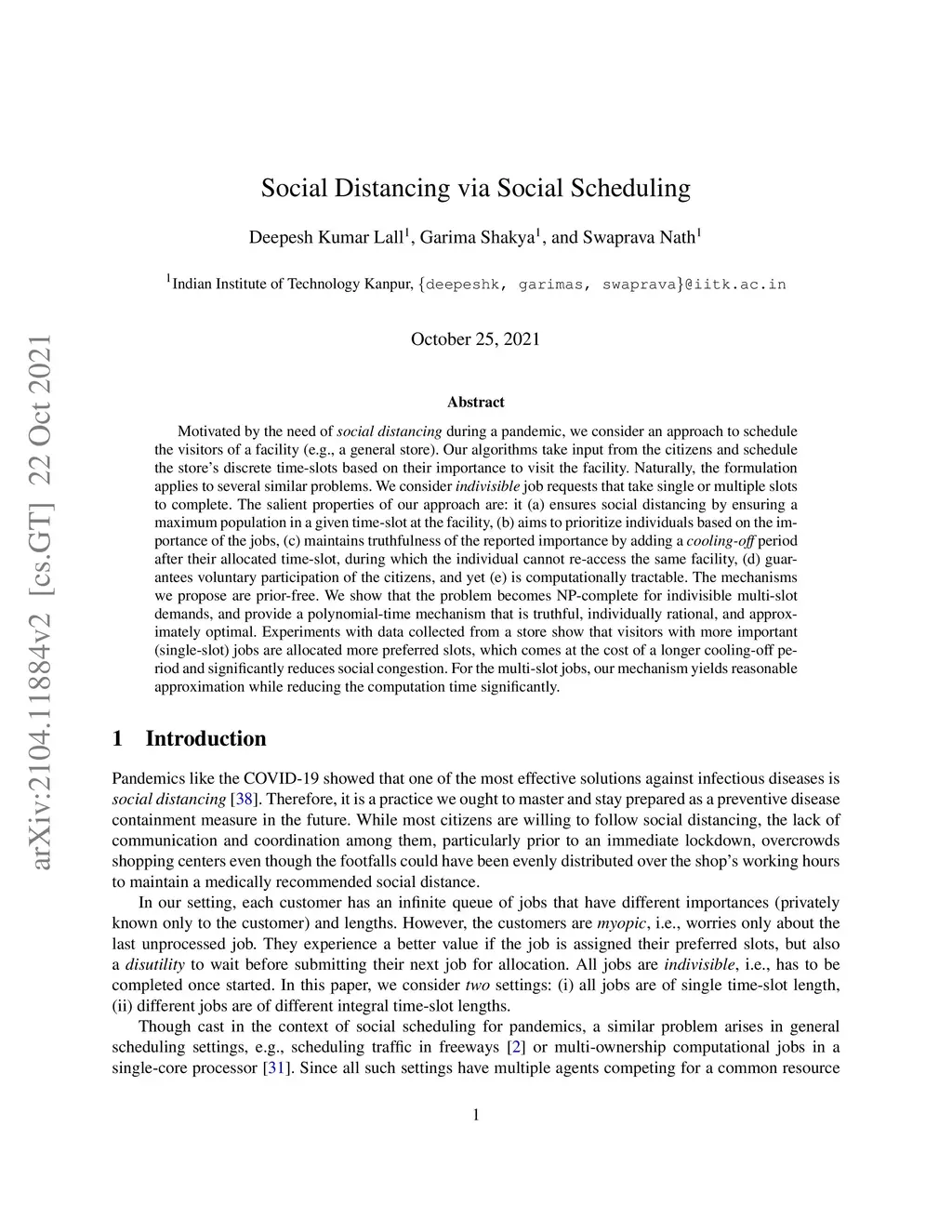 arXiv:2104.11884v2 [cs.GT] 22 Oct 2021

Social Distancing via Social Scheduling

Deepesh Kumar Lall$^1$, Garima Shakya$^1$, and Swaprava Nath$^1$

$^1$Indian Institute of Technology Kanpur, {deepeshk, garimas, swaprava}@iitk.ac.in

October 25, 2021

Abstract

Motivated by the need of social distancing during a pandemic, we consider an approach to schedule the visitors of a facility (e.g., a general store). Our algorithms take input from the citizens and schedule the store's discrete time-slots based on their importance to visit the facility. Naturally, the formulation applies to several similar problems. We consider indivisible job requests that take single or multiple slots to complete. The salient properties of our approach are: it (a) ensures social distancing by ensuring a maximum population in a given time-slot at the facility, (b) aims to prioritize individuals based on the importance of the jobs, (c) maintains truthfulness of the reported importance by adding a cooling-off period after their allocated time-slot, during which the individual cannot re-access the same facility, (d) guarantees voluntary participation of the citizens, and yet (e) is computationally tractable. The mechanisms we propose are prior-free. We show that the problem becomes NP-complete for indivisible multi-slot demands, and provide a polynomial-time mechanism that is truthful, individually rational, and approximately optimal. Experiments with data collected from a store show that visitors with more important (single-slot) jobs are allocated more preferred slots, which comes at the cost of a longer cooling-off period and significantly reduces social congestion. For the multi-slot jobs, our mechanism yields reasonable approximation while reducing the computation time significantly.

1 Introduction

Pandemics like the COVID-19 showed that one of the most effective solutions against infectious diseases is social distancing [38]. Therefore, it is a practice we ought to master and stay prepared as a preventive disease containment measure in the future. While most citizens are willing to follow social distancing, the lack of communication and coordination among them, particularly prior to an immediate lockdown, overcrowds shopping centers even though the footfalls could have been evenly distributed over the shop's working hours to maintain a medically recommended social distance.

In our setting, each customer has an infinite queue of jobs that have different importances (privately known only to the customer) and lengths. However, the customers are myopic, i.e., worries only about the last unprocessed job. They experience a better value if the job is assigned their preferred slots, but also a disutility to wait before submitting their next job for allocation. All jobs are indivisible, i.e., has to be completed once started. In this paper, we consider two settings: (i) all jobs are of single time-slot length, (ii) different jobs are of different integral time-slot lengths.

Though cast in the context of social scheduling for pandemics, a similar problem arises in general scheduling settings, e.g., scheduling traffic in freeways [2] or multi-ownership computational jobs in a single-core processor [31]. Since all such settings have multiple agents competing for a common resource

1